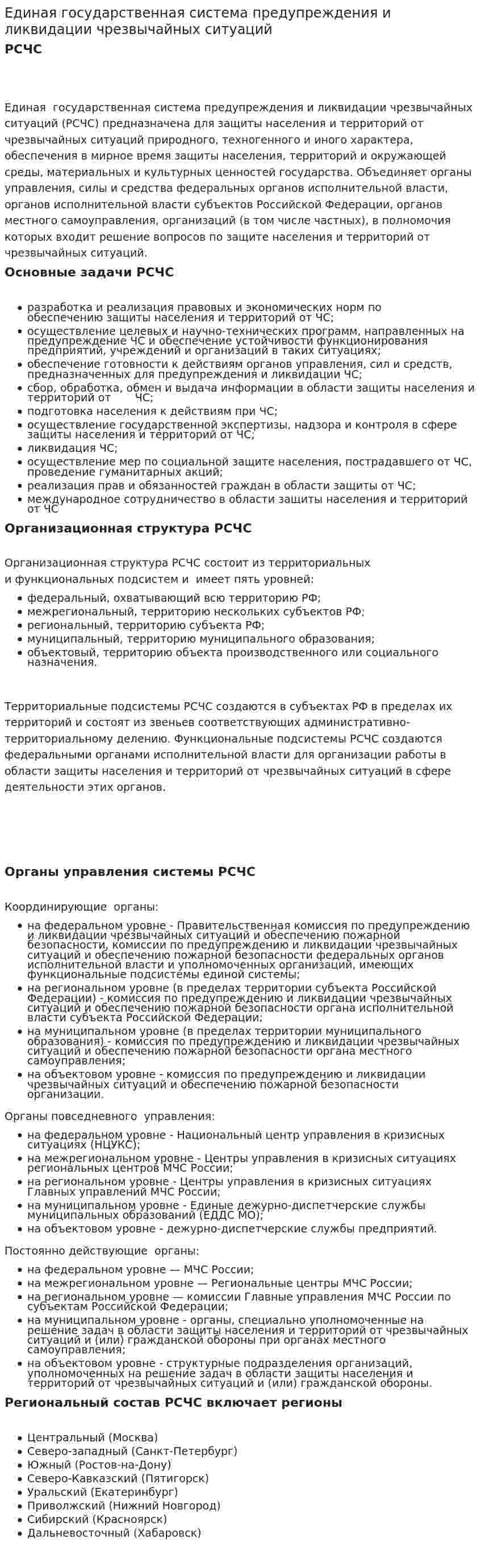 Единая государственная система предупреждения и ликвидации чрезвычайных ситуаций
РСЧС

Единая государственная система предупреждения и ликвидации чрезвычайных ситуаций (РСЧС) предназначена для защиты населения и территорий от чрезвычайных ситуаций природного, техногенного и иного характера, обеспечения в мирное время защиты населения, территорий и окружающей среды, материальных и культурных ценностей государства. Объединяет органы управления, силы и средства федеральных органов исполнительной власти, органов исполнительной власти субъектов Российской Федерации, органов местного самоуправления, организаций (в том числе частных), в полномочия которых входит решение вопросов по защите населения и территорий от чрезвычайных ситуаций.

Основные задачи РСЧС

• разработка и реализация правовых и экономических норм по обеспечению защиты населения и территорий от ЧС;
• осуществление целевых и научно-технических программ, направленных на предупреждение ЧС и обеспечение устойчивости функционирования предприятий, учреждений и организаций в таких ситуациях;
• обеспечение готовности к действиям органов управления, сил и средств, предназначенных для предупреждения и ликвидации ЧС;
• сбор, обработка, обмен и выдача информации в области защиты населения и территорий от ЧС;
• подготовка населения к действиям при ЧС;
• осуществление государственной экспертизы, надзора и контроля в сфере защиты населения и территорий от ЧС;
• ликвидация ЧС;
• осуществление мер по социальной защите населения, пострадавшего от ЧС, проведение гуманитарных акций;
• реализация прав и обязанностей граждан в области защиты от ЧС;
• международное сотрудничество в области защиты населения и территорий от ЧС

Организационная структура РСЧС

Организационная структура РСЧС состоит из территориальных и функциональных подсистем и имеет пять уровней:

• федеральный, охватывающий всю территорию РФ;
• межрегиональный, территорию нескольких субъектов РФ;
• региональный, территорию субъекта РФ;
• муниципальный, территорию муниципального образования;
• объектовый, территорию объекта производственного или социального назначения.

Территориальные подсистемы РСЧС создаются в субъектах РФ в пределах их территорий и состоят из звеньев соответствующих административно-территориальному делению. Функциональные подсистемы РСЧС создаются федеральными органами исполнительной власти для организации работы в области защиты населения и территорий от чрезвычайных ситуаций в сфере деятельности этих органов.

Органы управления системы РСЧС

Координирующие органы:

• на федеральном уровне - Правительственная комиссия по предупреждению и ликвидации чрезвычайных ситуаций и обеспечению пожарной безопасности, комиссии по предупреждению и ликвидации чрезвычайных ситуаций и обеспечению пожарной безопасности федеральных органов исполнительной власти и уполномоченных организаций, имеющих функциональные подсистемы единой системы;
• на региональном уровне (в пределах территории субъекта Российской Федерации) - комиссия по предупреждению и ликвидации чрезвычайных ситуаций и обеспечению пожарной безопасности органа исполнительной власти субъекта Российской Федерации;
• на муниципальном уровне (в пределах территории муниципального образования) - комиссия по предупреждению и ликвидации чрезвычайных ситуаций и обеспечению пожарной безопасности органа местного самоуправления;
• на объектовом уровне - комиссия по предупреждению и ликвидации чрезвычайных ситуаций и обеспечению пожарной безопасности организации.

Органы повседневного управления:

• на федеральном уровне - Национальный центр управления в кризисных ситуациях (НЦУКС);
• на межрегиональном уровне - Центры управления в кризисных ситуациях региональных центров МЧС России;
• на региональном уровне - Центры управления в кризисных ситуациях Главных управлений МЧС России;
• на муниципальном уровне - Единые дежурно-диспетчерские службы муниципальных образований (ЕДДС МО);
• на объектовом уровне - дежурно-диспетчерские службы предприятий.

Постоянно действующие органы:

• на федеральном уровне — МЧС России;
• на межрегиональном уровне — Региональные центры МЧС России;
• на региональном уровне — комиссии Главные управления МЧС России по субъектам Российской Федерации;
• на муниципальном уровне - органы, специально уполномоченные на решение задач в области защиты населения и территорий от чрезвычайных ситуаций и (или) гражданской обороны при органах местного самоуправления;
• на объектовом уровне - структурные подразделения организаций, уполномоченных на решение задач в области защиты населения и территорий от чрезвычайных ситуаций и (или) гражданской обороны.

Региональный состав РСЧС включает регионы

• Центральный (Москва)
• Северо-западный (Санкт-Петербург)
• Южный (Ростов-на-Дону)
• Северо-Кавказский (Пятигорск)
• Уральский (Екатеринбург)
• Приволжский (Нижний Новгород)
• Сибирский (Красноярск)
• Дальневосточный (Хабаровск)